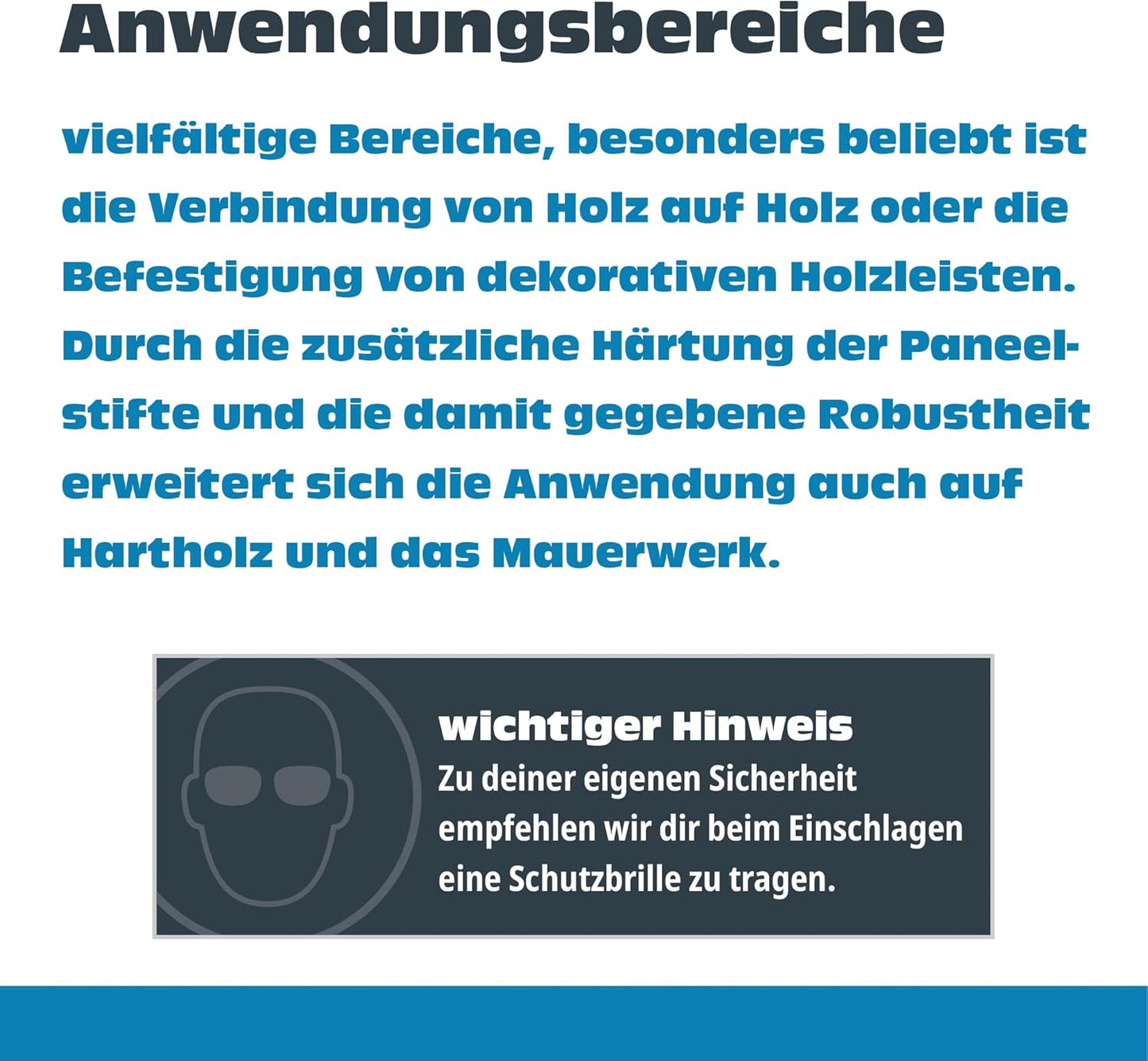 Anwendungsbereiche

vielfältige Bereiche, besonders beliebt ist die Verbindung von Holz auf Holz oder die Befestigung von dekorativen Holzleisten. Durch die zusätzliche Härtung der Paneelstifte und die damit gegebene Robustheit erweitert sich die Anwendung auch auf Hartholz und das Mauerwerk.

wichtiger Hinweis
Zu deiner eigenen Sicherheit empfehlen wir dir beim Einschlagen eine Schutzbrille zu tragen.